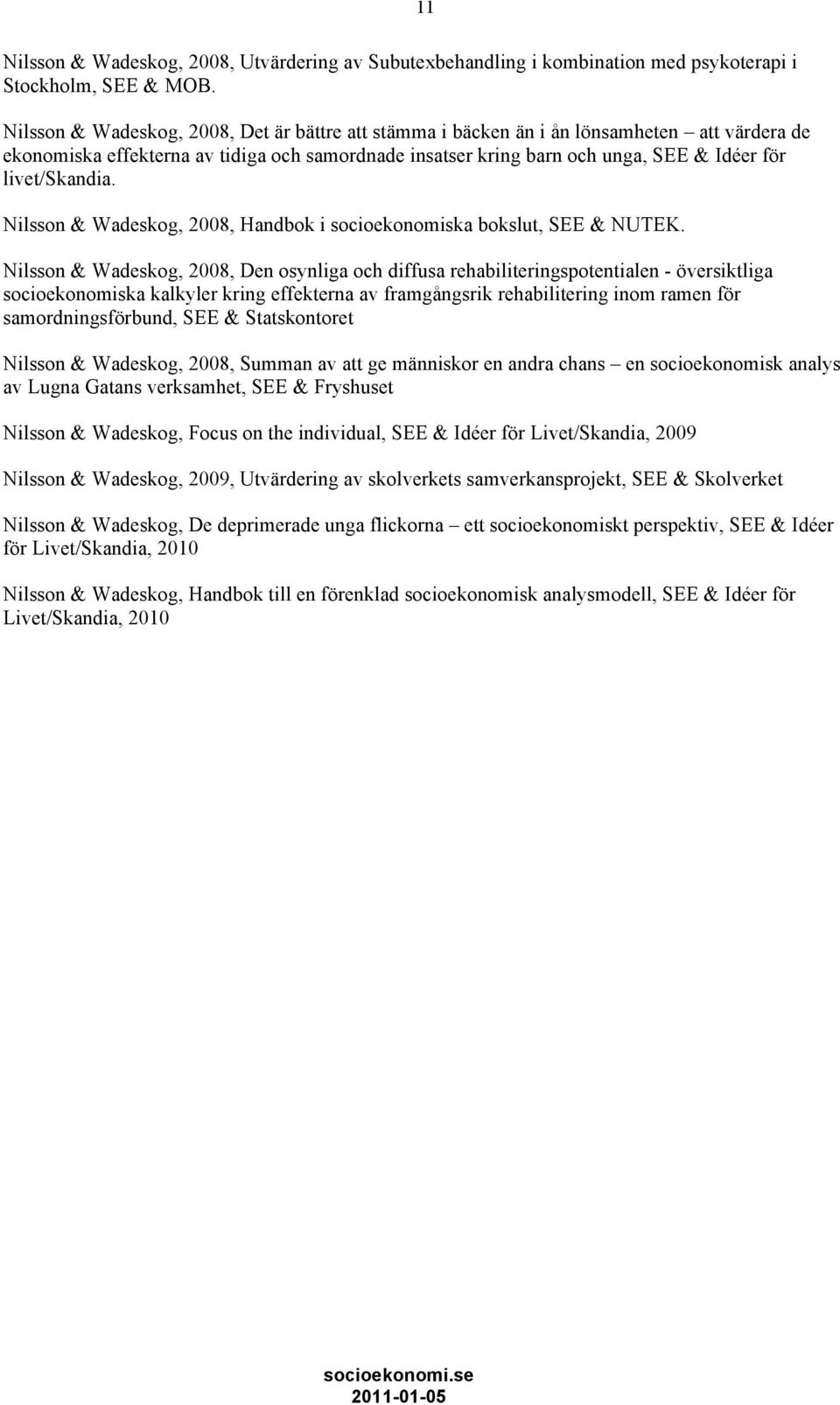 11

Nilsson & Wadeskog, 2008, Utvärdering av Subutexbehandling i kombination med psykoterapi i Stockholm, SEE & MOB.

Nilsson & Wadeskog, 2008, Det är bättre att stämma i bäcken än i ån lönsamheten – att värdera de ekonomiska effekterna av tidiga och samordnade insatser kring barn och unga, SEE & Idéer för livet/Skandia.

Nilsson & Wadeskog, 2008, Handbok i socioekonomiska bokslut, SEE & NUTEK.

Nilsson & Wadeskog, 2008, Den osynliga och diffusa rehabiliteringspotentialen - översiktliga socioekonomiska kalkyler kring effekterna av framgångsrik rehabilitering inom ramen för samordningsförbund, SEE & Statskontoret

Nilsson & Wadeskog, 2008, Summan av att ge människor en andra chans – en socioekonomisk analys av Lugna Gatans verksamhet, SEE & Fryshuset

Nilsson & Wadeskog, Focus on the individual, SEE & Idéer för Livet/Skandia, 2009

Nilsson & Wadeskog, 2009, Utvärdering av skolverkets samverkansprojekt, SEE & Skolverket

Nilsson & Wadeskog, De deprimerade unga flickorna – ett socioekonomiskt perspektiv, SEE & Idéer för Livet/Skandia, 2010

Nilsson & Wadeskog, Handbok till en förenklad socioekonomisk analysmodell, SEE & Idéer för Livet/Skandia, 2010

socioekonomi.se
2011-01-05